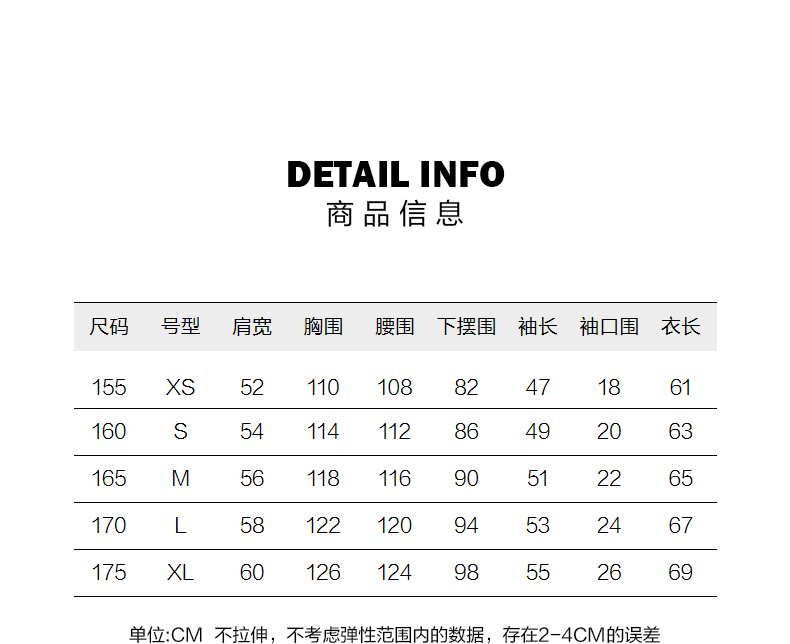 DETAIL INFO
商品信息

| 尺码 | 号型 | 肩宽 | 胸围 | 腰围 | 下摆围 | 袖长 | 袖口围 | 衣长 |
|---|---|---|---|---|---|---|---|---|
| 155 | XS | 52 | 110 | 108 | 82 | 47 | 18 | 61 |
| 160 | S | 54 | 114 | 112 | 86 | 49 | 20 | 63 |
| 165 | M | 56 | 118 | 116 | 90 | 51 | 22 | 65 |
| 170 | L | 58 | 122 | 120 | 94 | 53 | 24 | 67 |
| 175 | XL | 60 | 126 | 124 | 98 | 55 | 26 | 69 |

单位:CM 不拉伸，不考虑弹性范围内的数据，存在2-4CM的误差